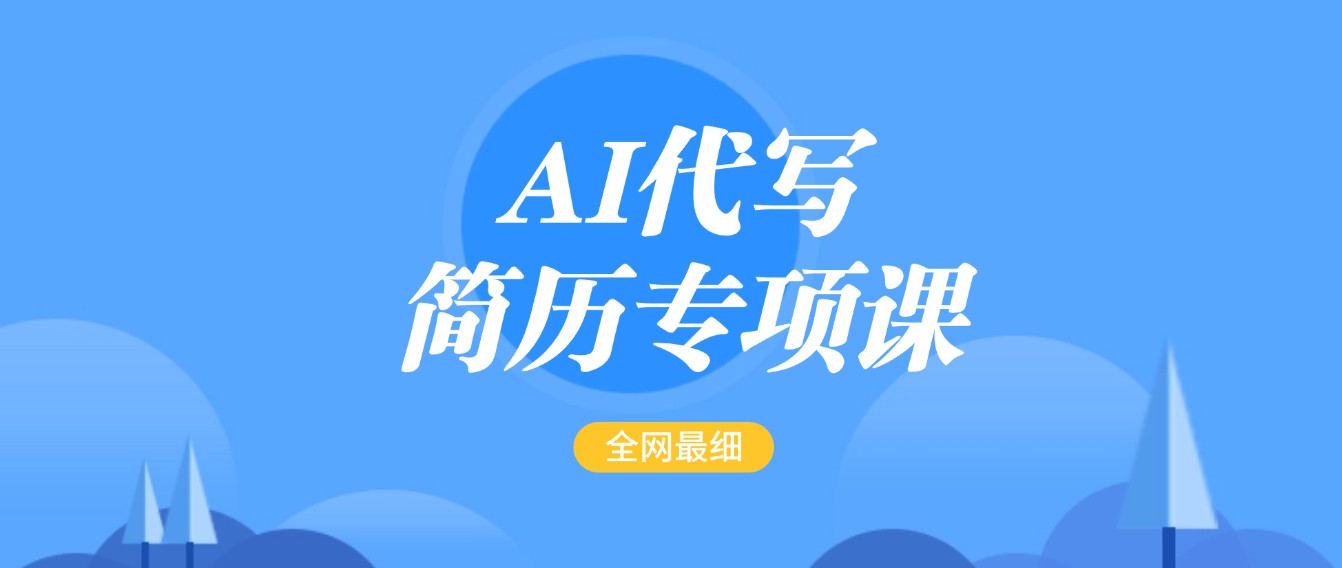 AI代写
简历专项课

全网最细